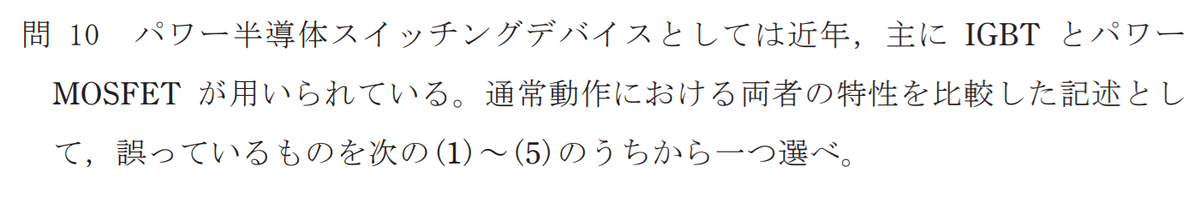 問 10　パワー半導体スイッチングデバイスとしては近年，主に IGBT とパワー MOSFET が用いられている。通常動作における両者の特性を比較した記述として，誤っているものを次の(1)～(5)のうちから一つ選べ。